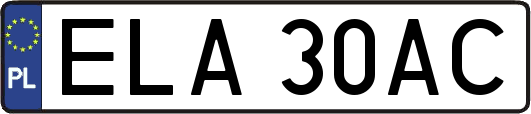 PL
ELA 30AC